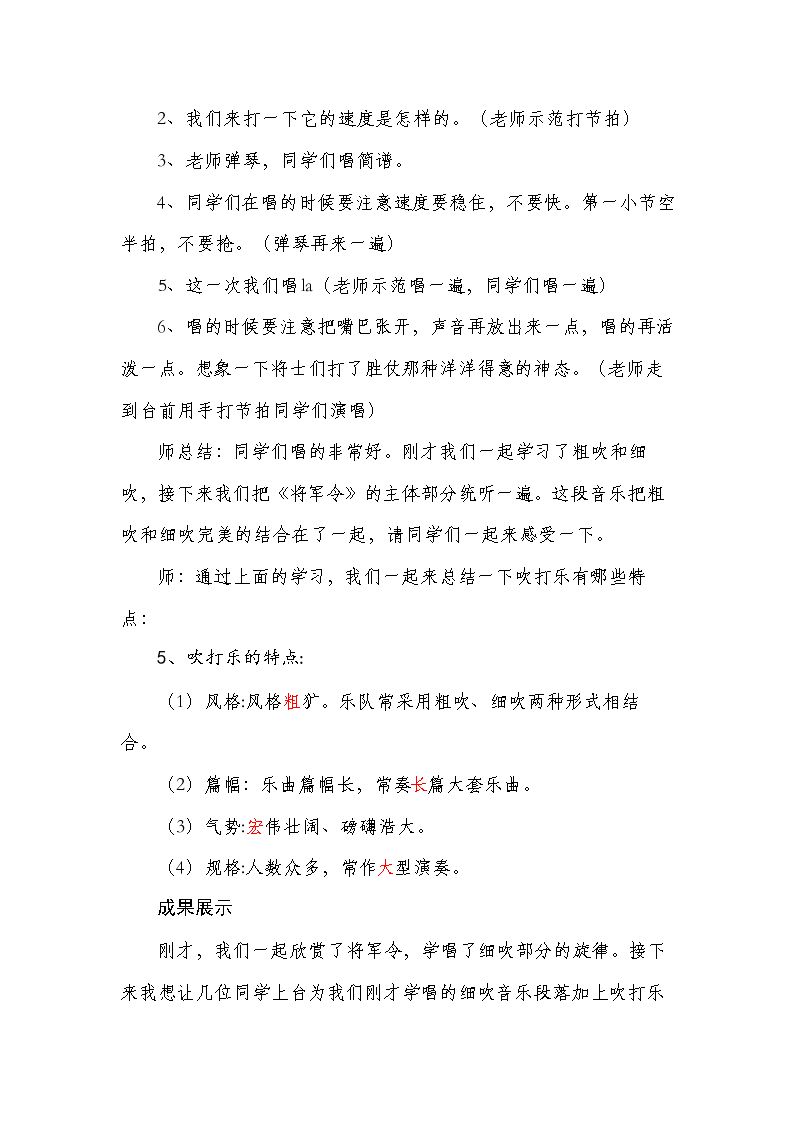 2、我们来打一下它的速度是怎样的。（老师示范打节拍）

3、老师弹琴，同学们唱简谱。

4、同学们在唱的时候要注意速度要稳住，不要快。第一小节空半拍，不要抢。（弹琴再来一遍）

5、这一次我们唱la（老师示范唱一遍，同学们唱一遍）

6、唱的时候要注意把嘴巴张开，声音再放出来一点，唱的再活泼一点。想象一下将士们打了胜仗那种洋洋得意的神态。（老师走到台前用手打节拍同学们演唱）

师总结：同学们唱的非常好。刚才我们一起学习了粗吹和细吹，接下来我们把《将军令》的主体部分统听一遍。这段音乐把粗吹和细吹完美的结合在了一起，请同学们一起来感受一下。

师：通过上面的学习，我们一起来总结一下吹打乐有哪些特点：

5、吹打乐的特点:

（1）风格:风格粗犷。乐队常采用粗吹、细吹两种形式相结合。

（2）篇幅：乐曲篇幅长，常奏长篇大套乐曲。

（3）气势:宏伟壮阔、磅礴浩大。

（4）规格:人数众多，常作大型演奏。

成果展示

刚才，我们一起欣赏了将军令，学唱了细吹部分的旋律。接下来我想让几位同学上台为我们刚才学唱的细吹音乐段落加上吹打乐